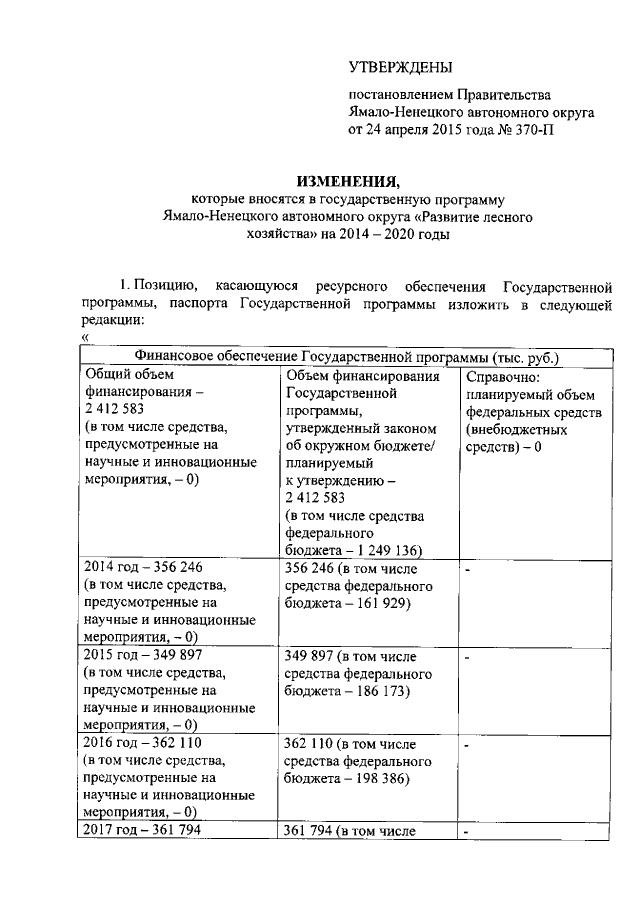 УТВЕРЖДЕНЫ

постановлением Правительства Ямало-Ненецкого автономного округа от 24 апреля 2015 года № 370-П

ИЗМЕНЕНИЯ,
которые вносятся в государственную программу Ямало-Ненецкого автономного округа «Развитие лесного хозяйства» на 2014 – 2020 годы

1. Позицию, касающуюся ресурсного обеспечения Государственной программы, паспорта Государственной программы изложить в следующей редакции:
«

| Финансовое обеспечение Государственной программы (тыс. руб.) | | |
|---|---|---|
| Общий объем финансирования – 2 412 583 (в том числе средства, предусмотренные на научные и инновационные мероприятия, – 0) | Объем финансирования Государственной программы, утвержденный законом об окружном бюджете/ планируемый к утверждению – 2 412 583 (в том числе средства федерального бюджета – 1 249 136) | Справочно: планируемый объем федеральных средств (внебюджетных средств) – 0 |
| 2014 год – 356 246 (в том числе средства, предусмотренные на научные и инновационные мероприятия, – 0) | 356 246 (в том числе средства федерального бюджета – 161 929) | - |
| 2015 год – 349 897 (в том числе средства, предусмотренные на научные и инновационные мероприятия, – 0) | 349 897 (в том числе средства федерального бюджета – 186 173) | - |
| 2016 год – 362 110 (в том числе средства, предусмотренные на научные и инновационные мероприятия, – 0) | 362 110 (в том числе средства федерального бюджета – 198 386) | - |
| 2017 год – 361 794 | 361 794 (в том числе | - |